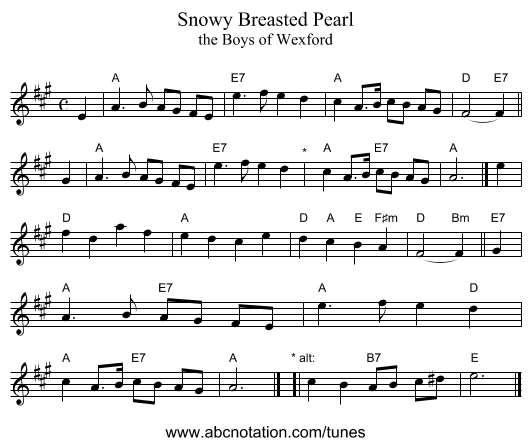 Snowy Breasted Pearl
the Boys of Wexford

A E7 A D E7

A E7 * A E7 A

D A D A E F♯m D Bm E7

A E7 A D

A E7 A * alt: B7 E

www.abcnotation.com/tunes